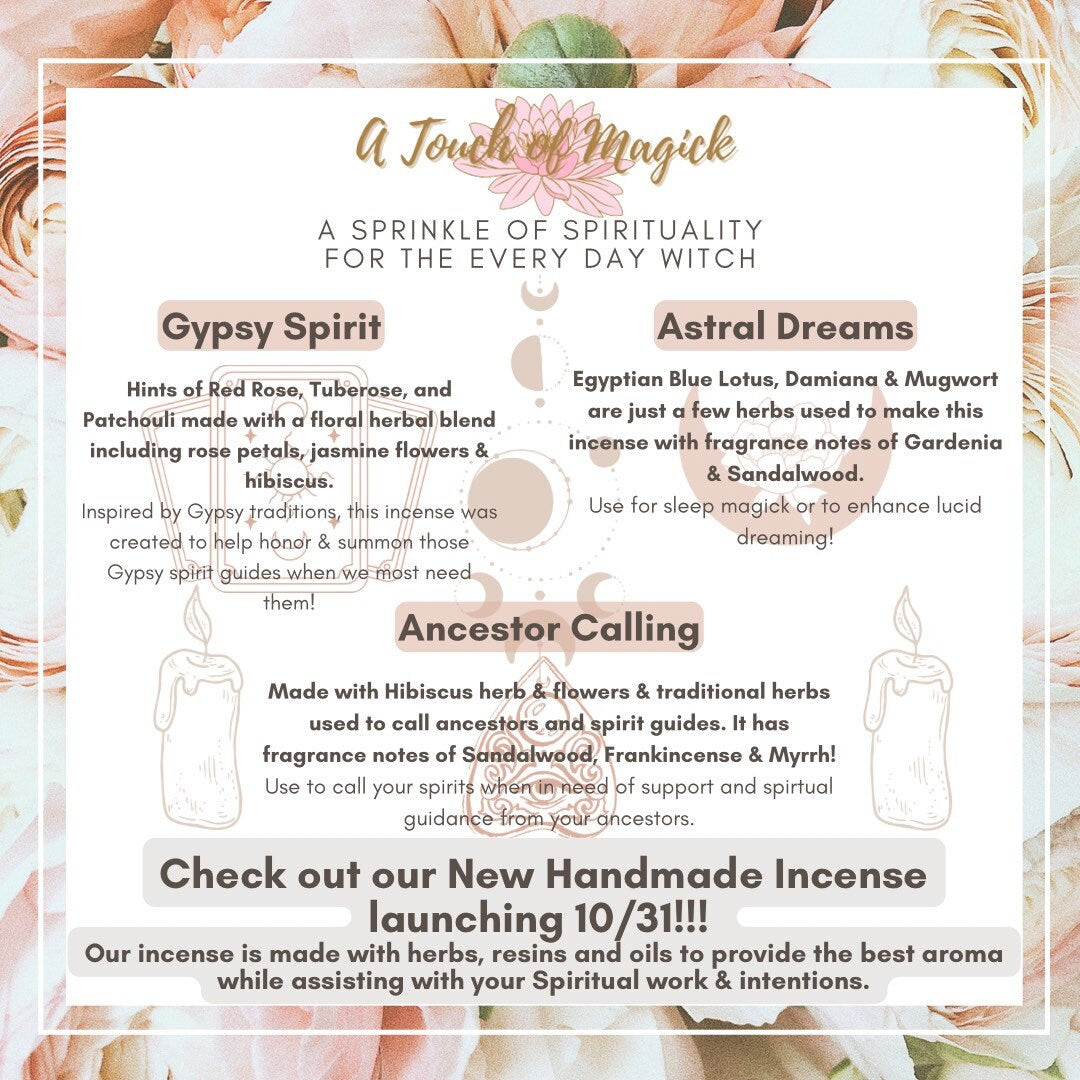 A Touch of Magick

A SPRINKLE OF SPIRITUALITY FOR THE EVERY DAY WITCH

Gypsy Spirit

Hints of Red Rose, Tuberose, and Patchouli made with a floral herbal blend including rose petals, jasmine flowers & hibiscus.

Inspired by Gypsy traditions, this incense was created to help honor & summon those Gypsy spirit guides when we most need them!

Astral Dreams

Egyptian Blue Lotus, Damiana & Mugwort are just a few herbs used to make this incense with fragrance notes of Gardenia & Sandalwood.

Use for sleep magick or to enhance lucid dreaming!

Ancestor Calling

Made with Hibiscus herb & flowers & traditional herbs used to call ancestors and spirit guides. It has fragrance notes of Sandalwood, Frankincense & Myrrh!

Use to call your spirits when in need of support and spirtual guidance from your ancestors.

Check out our New Handmade Incense launching 10/31!!!

Our incense is made with herbs, resins and oils to provide the best aroma while assisting with your Spiritual work & intentions.